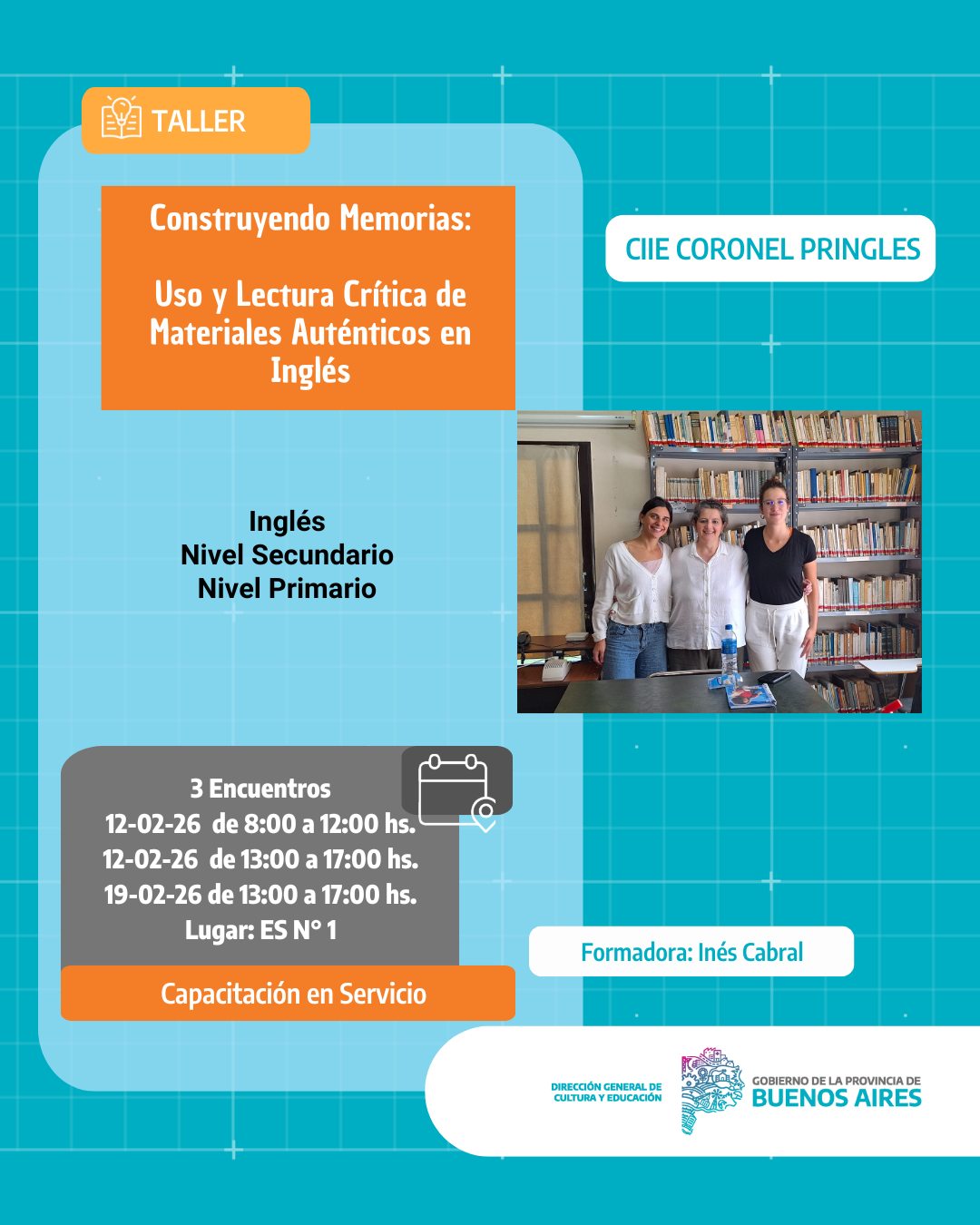 TALLER

Construyendo Memorias:

Uso y Lectura Crítica de Materiales Auténticos en Inglés

CIIE CORONEL PRINGLES

Inglés
Nivel Secundario
Nivel Primario

3 Encuentros
12-02-26 de 8:00 a 12:00 hs.
12-02-26 de 13:00 a 17:00 hs.
19-02-26 de 13:00 a 17:00 hs.
Lugar: ES N° 1

Capacitación en Servicio

Formadora: Inés Cabral

DIRECCIÓN GENERAL DE CULTURA Y EDUCACIÓN

GOBIERNO DE LA PROVINCIA DE BUENOS AIRES